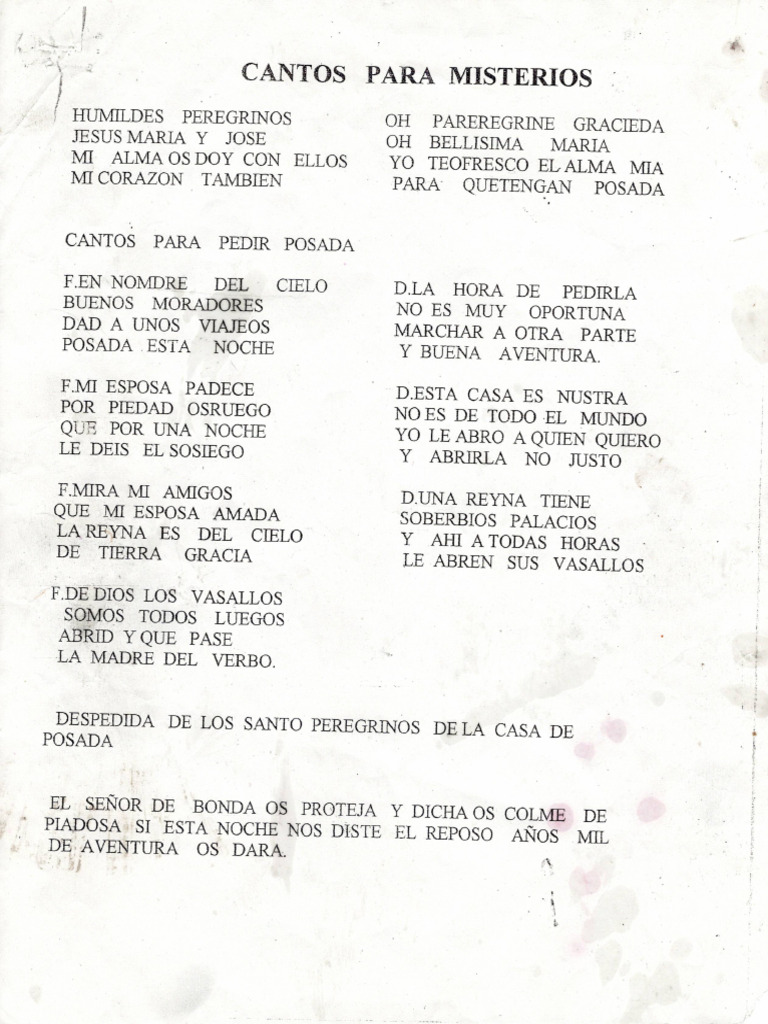 CANTOS PARA MISTERIOS

HUMILDES PEREGRINOS
JESUS MARIA Y JOSE
MI ALMA OS DOY CON ELLOS
MI CORAZON TAMBIEN

OH PAREREGRINE GRACIEDA
OH BELLISIMA MARIA
YO TEOFRESCO EL ALMA MIA
PARA QUETENGAN POSADA

CANTOS PARA PEDIR POSADA

F.EN NOMDRE DEL CIELO
BUENOS MORADORES
DAD A UNOS VIAJEOS
POSADA ESTA NOCHE

F.MI ESPOSA PADECE
POR PIEDAD OSRUEGO
QUE POR UNA NOCHE
LE DEIS EL SOSIEGO

F.MIRA MI AMIGOS
QUE MI ESPOSA AMADA
LA REYNA ES DEL CIELO
DE TIERRA GRACIA

F.DE DIOS LOS VASALLOS
SOMOS TODOS LUEGOS
ABRID Y QUE PASE
LA MADRE DEL VERBO.

D.LA HORA DE PEDIRLA
NO ES MUY OPORTUNA
MARCHAR A OTRA PARTE
Y BUENA AVENTURA.

D.ESTA CASA ES NUSTRA
NO ES DE TODO EL MUNDO
YO LE ABRO A QUIEN QUIERO
Y ABRIRLA NO JUSTO

D.UNA REYNA TIENE
SOBERBIOS PALACIOS
Y AHI A TODAS HORAS
LE ABREN SUS VASALLOS

DESPEDIDA DE LOS SANTO PEREGRINOS DE LA CASA DE POSADA

EL SEÑOR DE BONDA OS PROTEJA Y DICHA OS COLME DE PIADOSA SI ESTA NOCHE NOS DISTE EL REPOSO AÑOS MIL DE AVENTURA OS DARA.